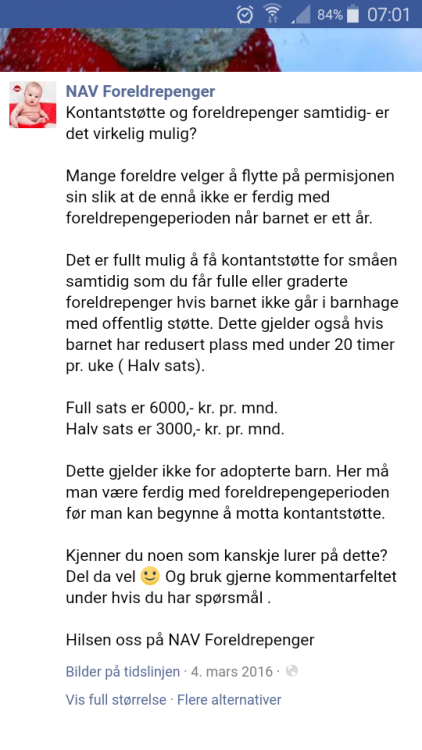 84% 07:01

NAV Foreldrepenger
Kontantstøtte og foreldrepenger samtidig- er det virkelig mulig?

Mange foreldre velger å flytte på permisjonen sin slik at de ennå ikke er ferdig med foreldrepengeperioden når barnet er ett år.

Det er fullt mulig å få kontantstøtte for småen samtidig som du får fulle eller graderte foreldrepenger hvis barnet ikke går i barnhage med offentlig støtte. Dette gjelder også hvis barnet har redusert plass med under 20 timer pr. uke ( Halv sats).

Full sats er 6000,- kr. pr. mnd.
Halv sats er 3000,- kr. pr. mnd.

Dette gjelder ikke for adopterte barn. Her må man være ferdig med foreldrepengeperioden før man kan begynne å motta kontantstøtte.

Kjenner du noen som kanskje lurer på dette? Del da vel 🙂 Og bruk gjerne kommentarfeltet under hvis du har spørsmål .

Hilsen oss på NAV Foreldrepenger

Bilder på tidslinjen · 4. mars 2016 ·

Vis full størrelse · Flere alternativer